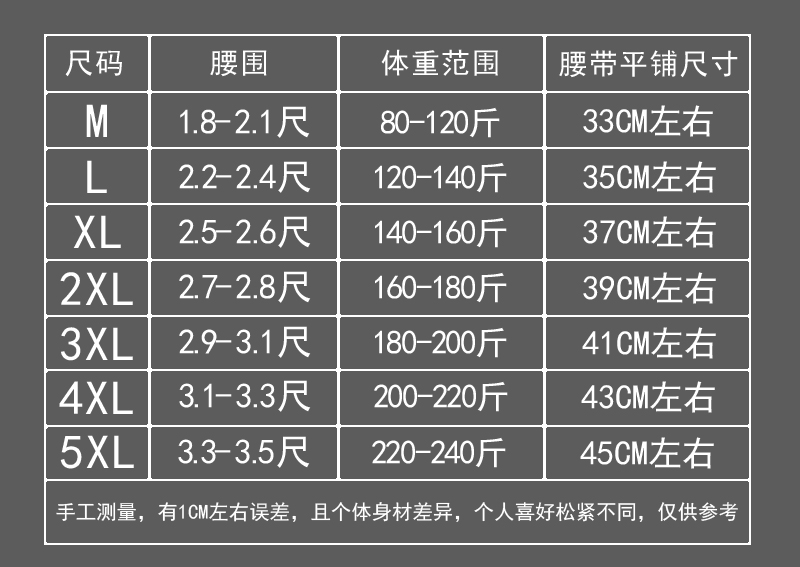 | 尺码 | 腰围 | 体重范围 | 腰带平铺尺寸 |
|---|---|---|---|
| M | 1.8-2.1尺 | 80-120斤 | 33CM左右 |
| L | 2.2-2.4尺 | 120-140斤 | 35CM左右 |
| XL | 2.5-2.6尺 | 140-160斤 | 37CM左右 |
| 2XL | 2.7-2.8尺 | 160-180斤 | 39CM左右 |
| 3XL | 2.9-3.1尺 | 180-200斤 | 41CM左右 |
| 4XL | 3.1-3.3尺 | 200-220斤 | 43CM左右 |
| 5XL | 3.3-3.5尺 | 220-240斤 | 45CM左右 |

手工测量，有1CM左右误差，且个体身材差异，个人喜好松紧不同，仅供参考